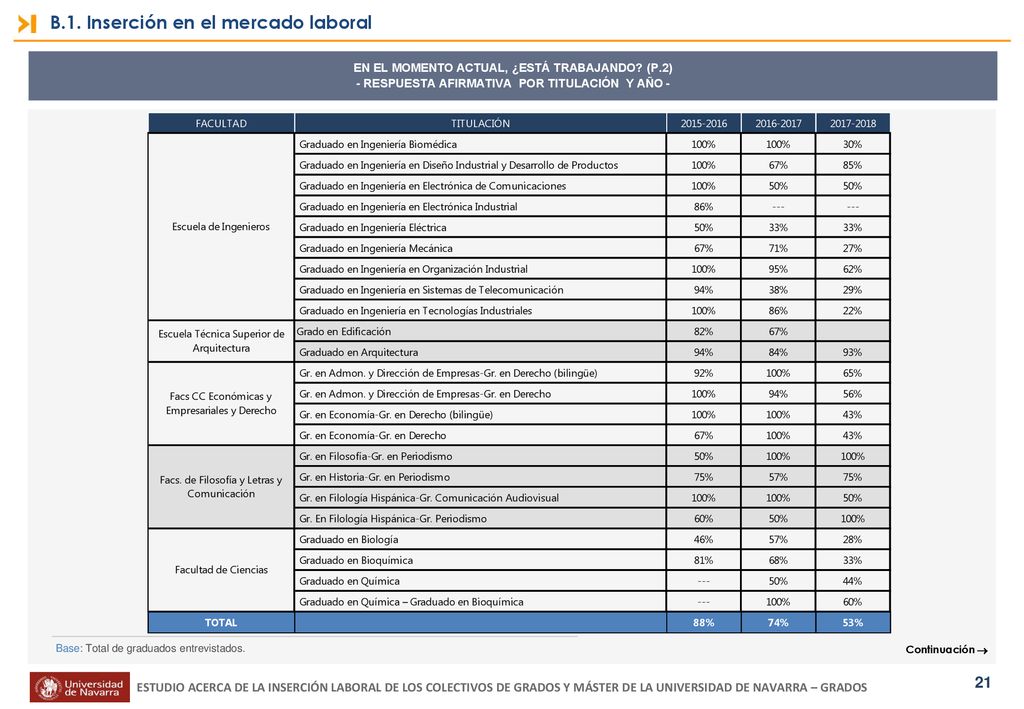 B.1. Inserción en el mercado laboral

EN EL MOMENTO ACTUAL, ¿ESTÁ TRABAJANDO? (P.2)
- RESPUESTA AFIRMATIVA POR TITULACIÓN Y AÑO -

| FACULTAD | TITULACIÓN | 2015-2016 | 2016-2017 | 2017-2018 |
|---|---|---|---|---|
| Escuela de Ingenieros | Graduado en Ingeniería Biomédica | 100% | 100% | 30% |
| | Graduado en Ingeniería en Diseño Industrial y Desarrollo de Productos | 100% | 67% | 85% |
| | Graduado en Ingeniería en Electrónica de Comunicaciones | 100% | 50% | 50% |
| | Graduado en Ingeniería en Electrónica Industrial | 86% | --- | --- |
| | Graduado en Ingeniería Eléctrica | 50% | 33% | 33% |
| | Graduado en Ingeniería Mecánica | 67% | 71% | 27% |
| | Graduado en Ingeniería en Organización Industrial | 100% | 95% | 62% |
| | Graduado en Ingeniería en Sistemas de Telecomunicación | 94% | 38% | 29% |
| | Graduado en Ingeniería en Tecnologías Industriales | 100% | 86% | 22% |
| Escuela Técnica Superior de Arquitectura | Grado en Edificación | 82% | 67% | |
| | Graduado en Arquitectura | 94% | 84% | 93% |
| Facs CC Económicas y Empresariales y Derecho | Gr. en Admon. y Dirección de Empresas-Gr. en Derecho (bilingüe) | 92% | 100% | 65% |
| | Gr. en Admon. y Dirección de Empresas-Gr. en Derecho | 100% | 94% | 56% |
| | Gr. en Economía-Gr. en Derecho (bilingüe) | 100% | 100% | 43% |
| | Gr. en Economía-Gr. en Derecho | 67% | 100% | 43% |
| Facs. de Filosofía y Letras y Comunicación | Gr. en Filosofía-Gr. en Periodismo | 50% | 100% | 100% |
| | Gr. en Historia-Gr. en Periodismo | 75% | 57% | 75% |
| | Gr. en Filología Hispánica-Gr. Comunicación Audiovisual | 100% | 100% | 50% |
| | Gr. En Filología Hispánica-Gr. Periodismo | 60% | 50% | 100% |
| Facultad de Ciencias | Graduado en Biología | 46% | 57% | 28% |
| | Graduado en Bioquímica | 81% | 68% | 33% |
| | Graduado en Química | --- | 50% | 44% |
| | Graduado en Química – Graduado en Bioquímica | --- | 100% | 60% |
| TOTAL | | 88% | 74% | 53% |

Base: Total de graduados entrevistados.

Continuación →

Universidad de Navarra

ESTUDIO ACERCA DE LA INSERCIÓN LABORAL DE LOS COLECTIVOS DE GRADOS Y MÁSTER DE LA UNIVERSIDAD DE NAVARRA – GRADOS

21